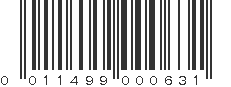 0 011499 000631